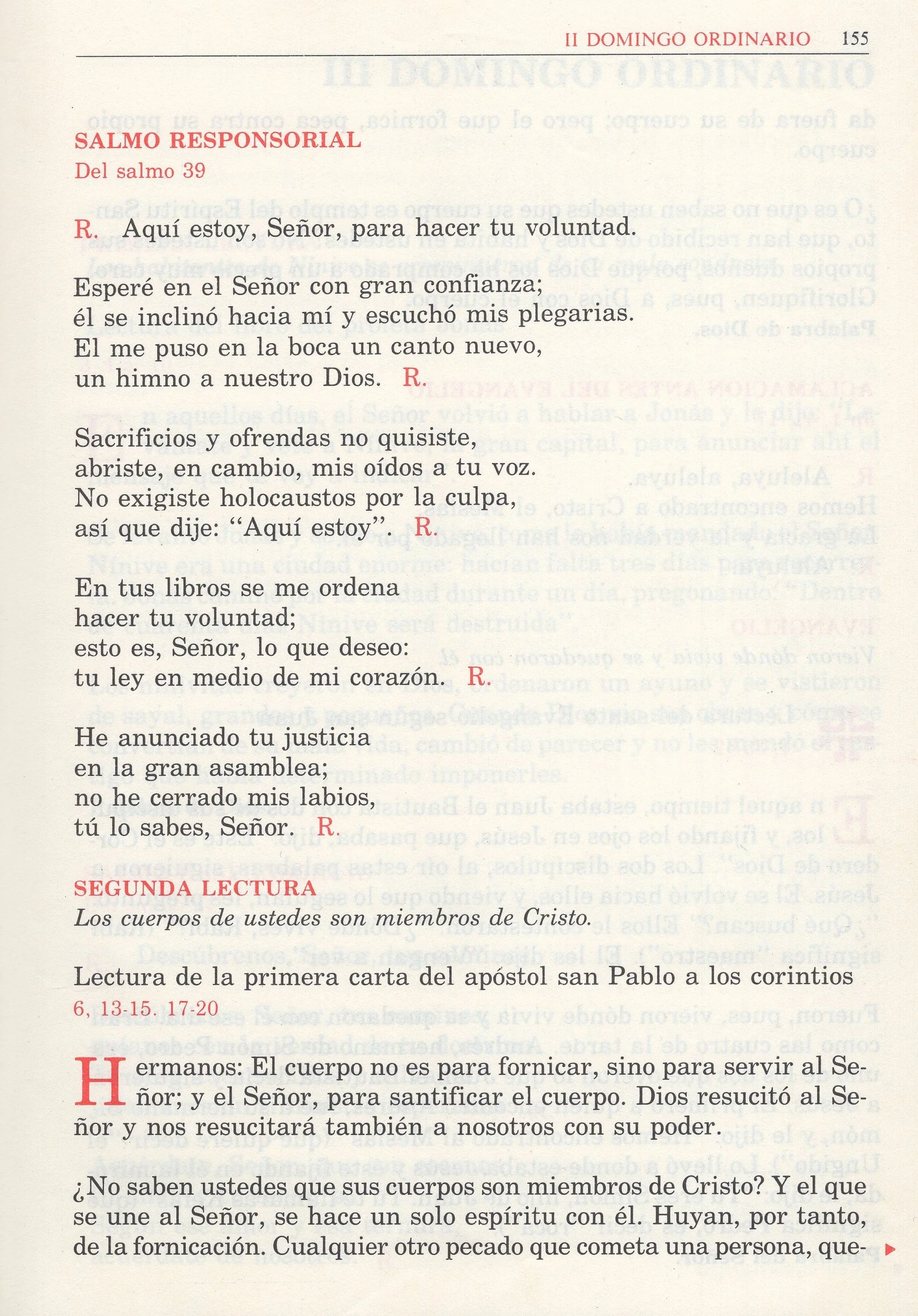 II DOMINGO ORDINARIO 155

SALMO RESPONSORIAL
Del salmo 39

R. Aquí estoy, Señor, para hacer tu voluntad.

Esperé en el Señor con gran confianza;
él se inclinó hacia mí y escuchó mis plegarias.
El me puso en la boca un canto nuevo,
un himno a nuestro Dios. R.

Sacrificios y ofrendas no quisiste,
abriste, en cambio, mis oídos a tu voz.
No exigiste holocaustos por la culpa,
así que dije: "Aquí estoy". R.

En tus libros se me ordena
hacer tu voluntad;
esto es, Señor, lo que deseo:
tu ley en medio de mi corazón. R.

He anunciado tu justicia
en la gran asamblea;
no he cerrado mis labios,
tú lo sabes, Señor. R.

SEGUNDA LECTURA
Los cuerpos de ustedes son miembros de Cristo.

Lectura de la primera carta del apóstol san Pablo a los corintios
6, 13-15. 17-20

Hermanos: El cuerpo no es para fornicar, sino para servir al Señor; y el Señor, para santificar el cuerpo. Dios resucitó al Señor y nos resucitará también a nosotros con su poder.

¿No saben ustedes que sus cuerpos son miembros de Cristo? Y el que se une al Señor, se hace un solo espíritu con él. Huyan, por tanto, de la fornicación. Cualquier otro pecado que cometa una persona, que-